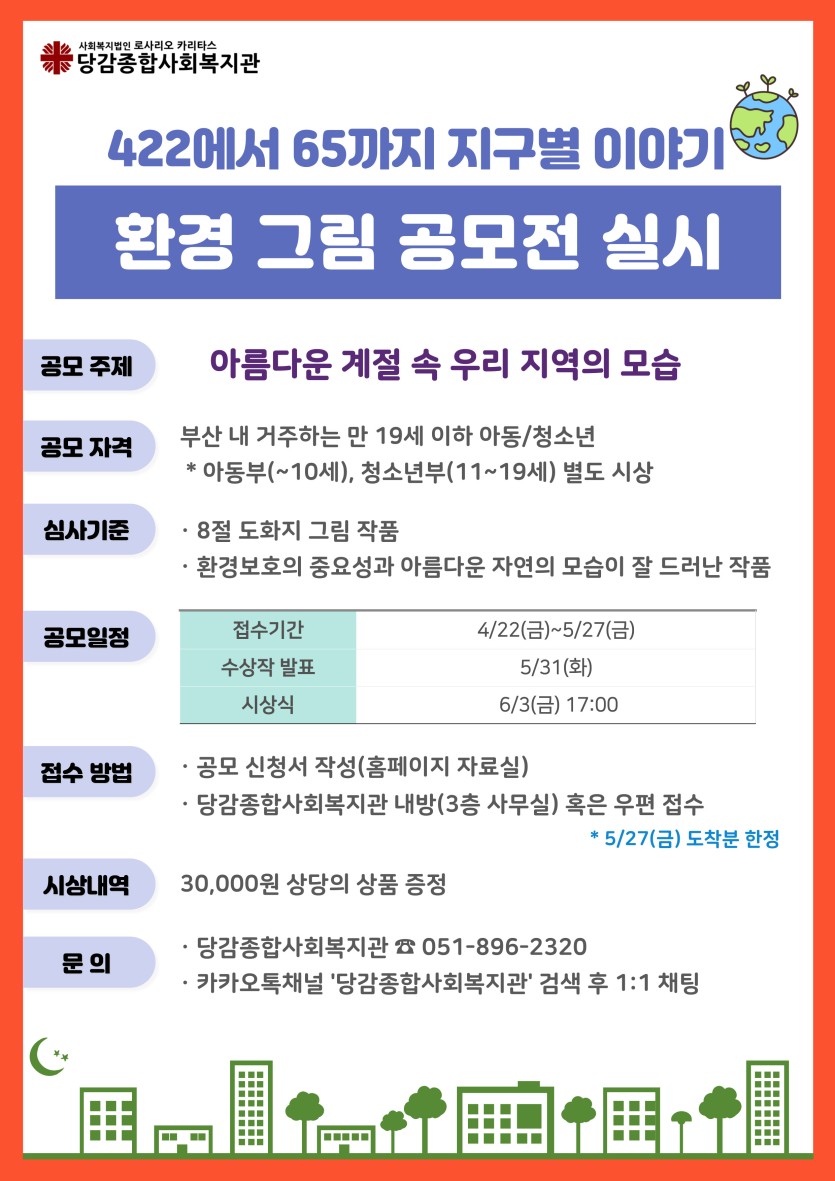 사회복지법인 로사리오 카리타스
당감종합사회복지관

422에서 65까지 지구별 이야기

환경 그림 공모전 실시

공모 주제

아름다운 계절 속 우리 지역의 모습

공모 자격

부산 내 거주하는 만 19세 이하 아동/청소년
* 아동부(~10세), 청소년부(11~19세) 별도 시상

심사기준

· 8절 도화지 그림 작품
· 환경보호의 중요성과 아름다운 자연의 모습이 잘 드러난 작품

공모일정

| 접수기간 | 4/22(금)~5/27(금) |
|---|---|
| 수상작 발표 | 5/31(화) |
| 시상식 | 6/3(금) 17:00 |

접수 방법

· 공모 신청서 작성(홈페이지 자료실)
· 당감종합사회복지관 내방(3층 사무실) 혹은 우편 접수
* 5/27(금) 도착분 한정

시상내역

30,000원 상당의 상품 증정

문 의

· 당감종합사회복지관 ☎ 051-896-2320
· 카카오톡채널 '당감종합사회복지관' 검색 후 1:1 채팅